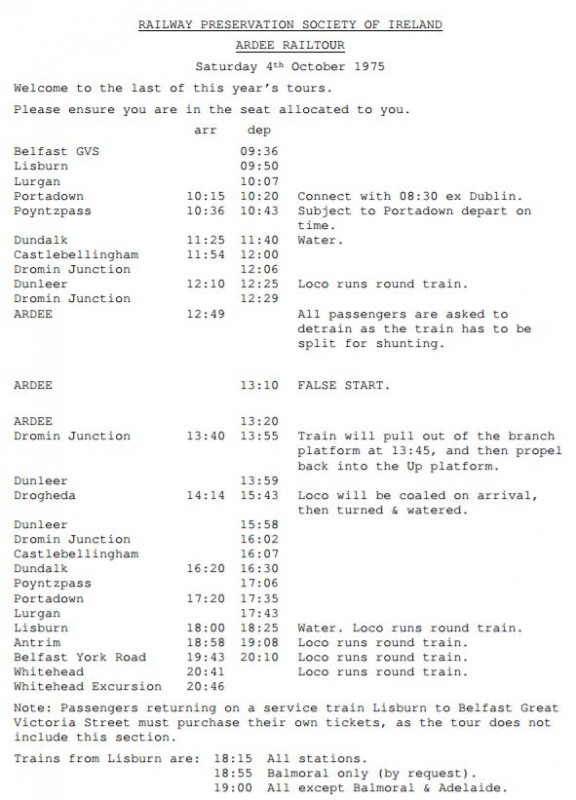 RAILWAY PRESERVATION SOCIETY OF IRELAND

ARDEE RAILTOUR

Saturday 4th October 1975

Welcome to the last of this year's tours.

Please ensure you are in the seat allocated to you.

| | arr | dep | |
|---|---|---|---|
| Belfast GVS | | 09:36 | |
| Lisburn | | 09:50 | |
| Lurgan | | 10:07 | |
| Portadown | 10:15 | 10:20 | Connect with 08:30 ex Dublin. |
| Poyntzpass | 10:36 | 10:43 | Subject to Portadown depart on time. |
| Dundalk | 11:25 | 11:40 | Water. |
| Castlebellingham | 11:54 | 12:00 | |
| Dromin Junction | | 12:06 | |
| Dunleer | 12:10 | 12:25 | Loco runs round train. |
| Dromin Junction | | 12:29 | |
| ARDEE | 12:49 | | All passengers are asked to detrain as the train has to be split for shunting. |
| ARDEE | | 13:10 | FALSE START. |
| ARDEE | | 13:20 | |
| Dromin Junction | 13:40 | 13:55 | Train will pull out of the branch platform at 13:45, and then propel back into the Up platform. |
| Dunleer | | 13:59 | |
| Drogheda | 14:14 | 15:43 | Loco will be coaled on arrival, then turned & watered. |
| Dunleer | | 15:58 | |
| Dromin Junction | | 16:02 | |
| Castlebellingham | | 16:07 | |
| Dundalk | 16:20 | 16:30 | |
| Poyntzpass | | 17:06 | |
| Portadown | 17:20 | 17:35 | |
| Lurgan | | 17:43 | |
| Lisburn | 18:00 | 18:25 | Water. Loco runs round train. |
| Antrim | 18:58 | 19:08 | Loco runs round train. |
| Belfast York Road | 19:43 | 20:10 | Loco runs round train. |
| Whitehead | 20:41 | | Loco runs round train. |
| Whitehead Excursion | 20:46 | | |

Note: Passengers returning on a service train Lisburn to Belfast Great Victoria Street must purchase their own tickets, as the tour does not include this section.

Trains from Lisburn are: 18:15 All stations.
18:55 Balmoral only (by request).
19:00 All except Balmoral & Adelaide.